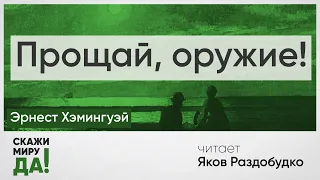 Прощай, оружие!

Эрнест Хэмингуэй

СКАЖИ МИРУ ДА!

читает
Яков Раздобудко